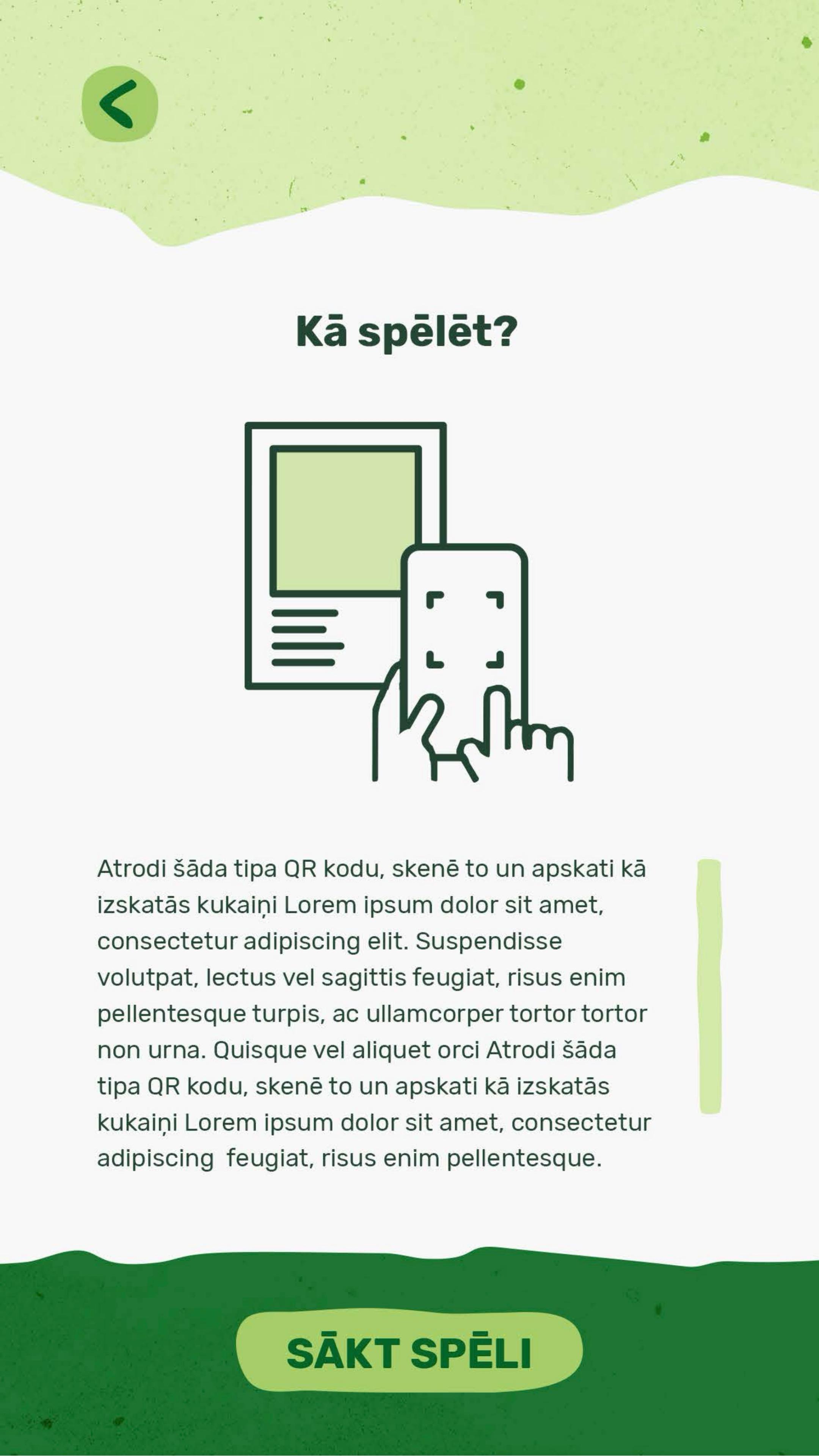 Kā spēlēt?

Atrodi šāda tipa QR kodu, skenē to un apskati kā izskatās kukaiņi Lorem ipsum dolor sit amet, consectetur adipiscing elit. Suspendisse volutpat, lectus vel sagittis feugiat, risus enim pellentesque turpis, ac ullamcorper tortor tortor non urna. Quisque vel aliquet orci Atrodi šāda tipa QR kodu, skenē to un apskati kā izskatās kukaiņi Lorem ipsum dolor sit amet, consectetur adipiscing feugiat, risus enim pellentesque.

SĀKT SPĒLI